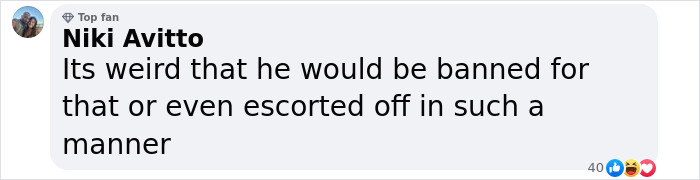 Top fan
Niki Avitto
Its weird that he would be banned for that or even escorted off in such a manner
40